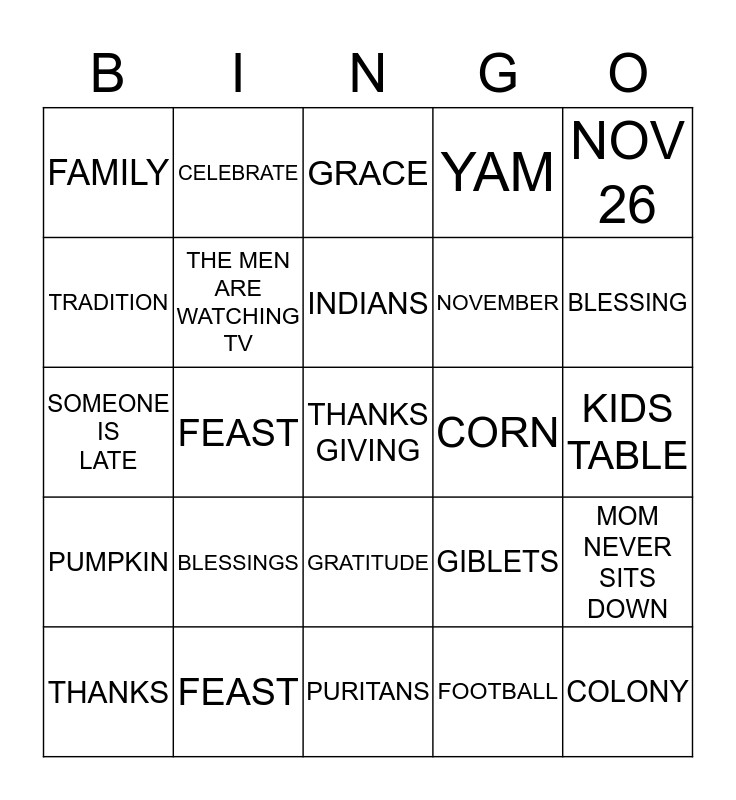 | B | I | N | G | O |
|---|---|---|---|---|
| FAMILY | CELEBRATE | GRACE | YAM | NOV 26 |
| TRADITION | THE MEN ARE WATCHING TV | INDIANS | NOVEMBER | BLESSING |
| SOMEONE IS LATE | FEAST | THANKS GIVING | CORN | KIDS TABLE |
| PUMPKIN | BLESSINGS | GRATITUDE | GIBLETS | MOM NEVER SITS DOWN |
| THANKS | FEAST | PURITANS | FOOTBALL | COLONY |